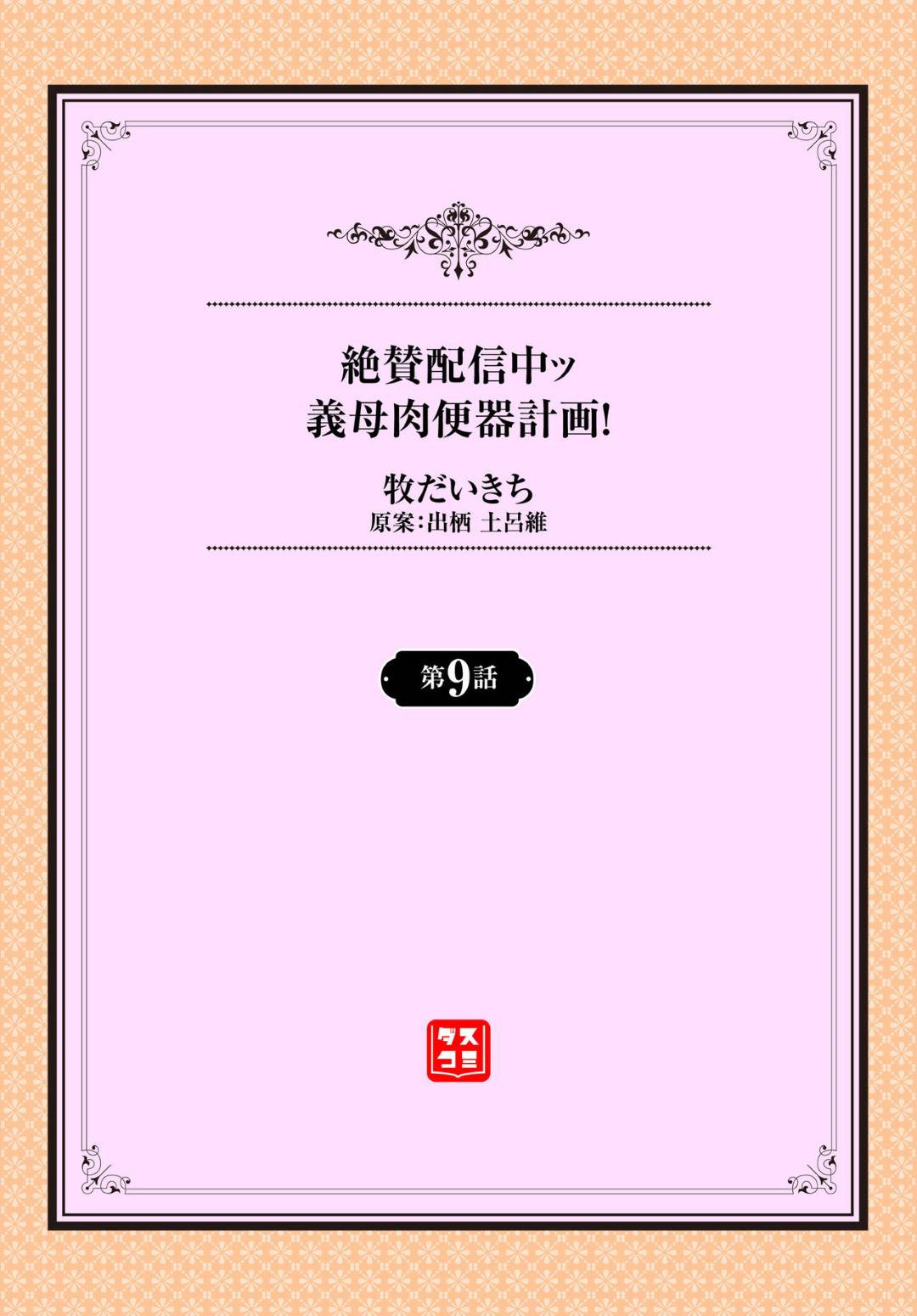 絶賛配信中ッ
義母肉便器計画!

牧だいきち
原案:出栖 土呂維

第9話

ダス
コミ